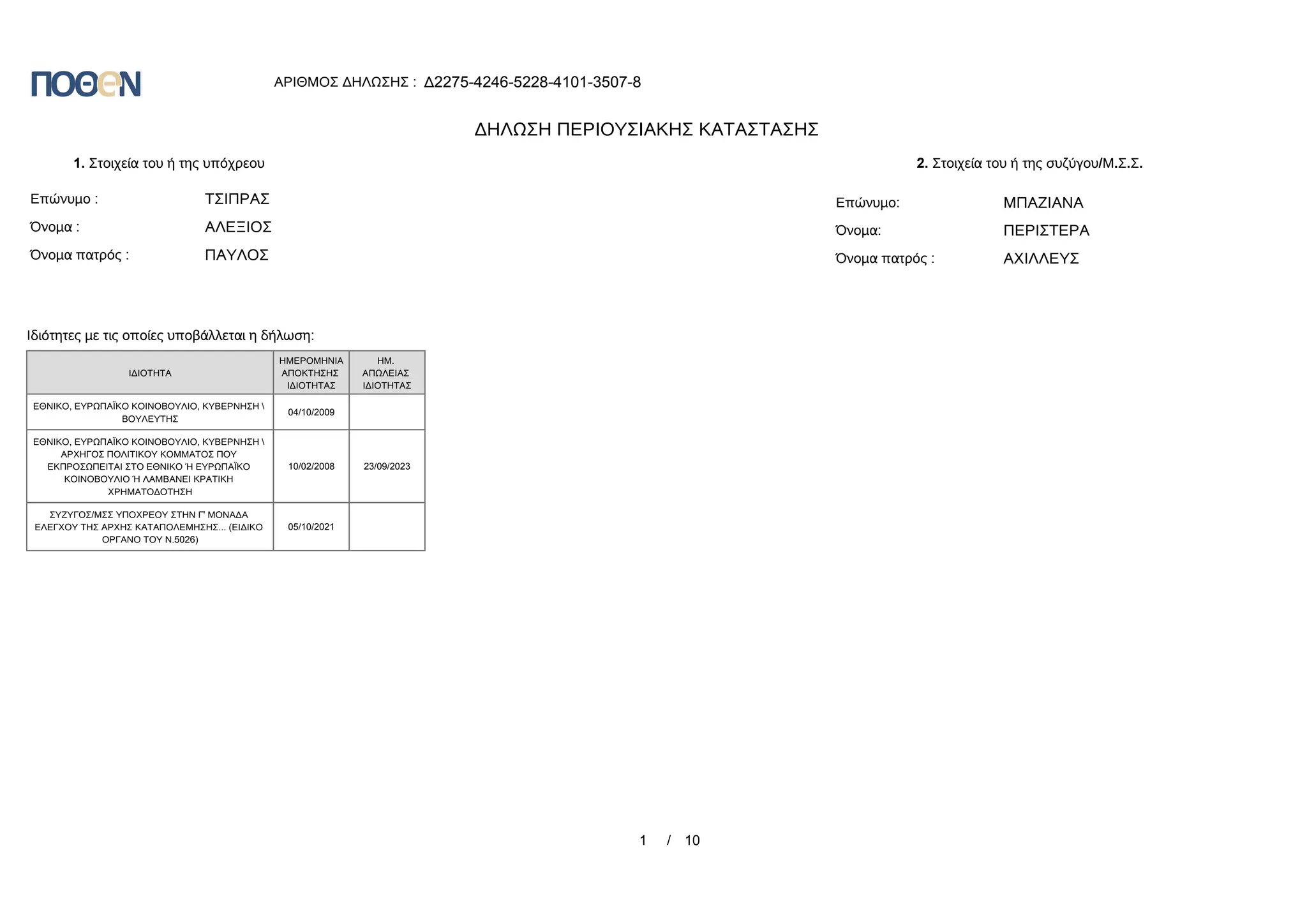 ΠΟΘΕΝ

ΑΡΙΘΜΟΣ ΔΗΛΩΣΗΣ : Δ2275-4246-5228-4101-3507-8

ΔΗΛΩΣΗ ΠΕΡΙΟΥΣΙΑΚΗΣ ΚΑΤΑΣΤΑΣΗΣ

1. Στοιχεία του ή της υπόχρεου

Επώνυμο : ΤΣΙΠΡΑΣ
Όνομα : ΑΛΕΞΙΟΣ
Όνομα πατρός : ΠΑΥΛΟΣ

2. Στοιχεία του ή της συζύγου/Μ.Σ.Σ.

Επώνυμο: ΜΠΑΖΙΑΝΑ
Όνομα: ΠΕΡΙΣΤΕΡΑ
Όνομα πατρός : ΑΧΙΛΛΕΥΣ

Ιδιότητες με τις οποίες υποβάλλεται η δήλωση:

| ΙΔΙΟΤΗΤΑ | ΗΜΕΡΟΜΗΝΙΑ ΑΠΟΚΤΗΣΗΣ ΙΔΙΟΤΗΤΑΣ | ΗΜ. ΑΠΩΛΕΙΑΣ ΙΔΙΟΤΗΤΑΣ |
|---|---|---|
| ΕΘΝΙΚΟ, ΕΥΡΩΠΑΪΚΟ ΚΟΙΝΟΒΟΥΛΙΟ, ΚΥΒΕΡΝΗΣΗ \ ΒΟΥΛΕΥΤΗΣ | 04/10/2009 | |
| ΕΘΝΙΚΟ, ΕΥΡΩΠΑΪΚΟ ΚΟΙΝΟΒΟΥΛΙΟ, ΚΥΒΕΡΝΗΣΗ \ ΑΡΧΗΓΟΣ ΠΟΛΙΤΙΚΟΥ ΚΟΜΜΑΤΟΣ ΠΟΥ ΕΚΠΡΟΣΩΠΕΙΤΑΙ ΣΤΟ ΕΘΝΙΚΟ Ή ΕΥΡΩΠΑΪΚΟ ΚΟΙΝΟΒΟΥΛΙΟ Ή ΛΑΜΒΑΝΕΙ ΚΡΑΤΙΚΗ ΧΡΗΜΑΤΟΔΟΤΗΣΗ | 10/02/2008 | 23/09/2023 |
| ΣΥΖΥΓΟΣ/ΜΣΣ ΥΠΟΧΡΕΟΥ ΣΤΗΝ Γ' ΜΟΝΑΔΑ ΕΛΕΓΧΟΥ ΤΗΣ ΑΡΧΗΣ ΚΑΤΑΠΟΛΕΜΗΣΗΣ... (ΕΙΔΙΚΟ ΟΡΓΑΝΟ ΤΟΥ Ν.5026) | 05/10/2021 | |

1 / 10